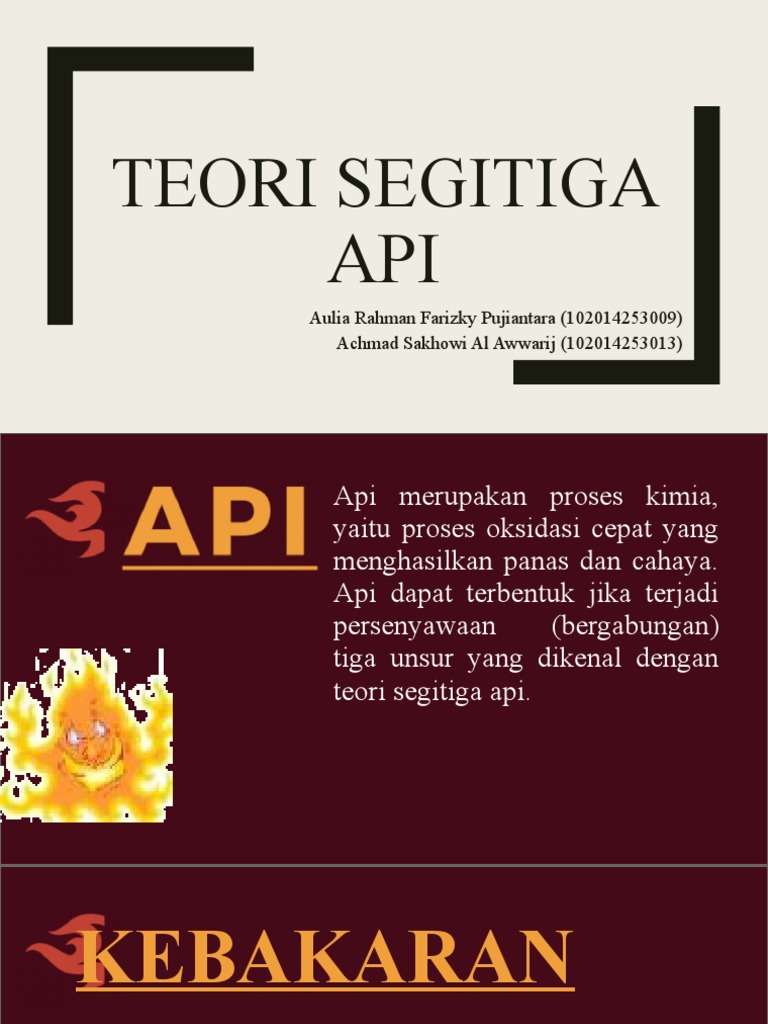 TEORI SEGITIGA API

Aulia Rahman Farizky Pujiantara (102014253009)
Achmad Sakhowi Al Awwarij (102014253013)

API

Api merupakan proses kimia, yaitu proses oksidasi cepat yang menghasilkan panas dan cahaya. Api dapat terbentuk jika terjadi persenyawaan (bergabungan) tiga unsur yang dikenal dengan teori segitiga api.

KEBAKARAN